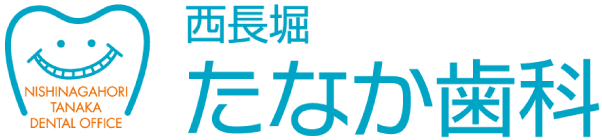 NISHINAGAHORI
TANAKA
DENTAL OFFICE

西長堀
たなか歯科